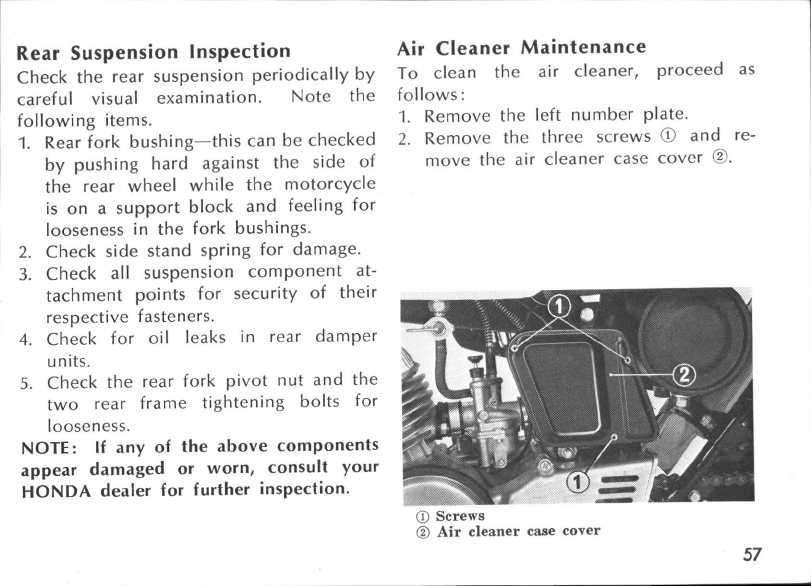 Rear Suspension Inspection
Check the rear suspension periodically by careful visual examination. Note the following items.
1. Rear fork bushing—this can be checked by pushing hard against the side of the rear wheel while the motorcycle is on a support block and feeling for looseness in the fork bushings.
2. Check side stand spring for damage.
3. Check all suspension component attachment points for security of their respective fasteners.
4. Check for oil leaks in rear damper units.
5. Check the rear fork pivot nut and the two rear frame tightening bolts for looseness.
NOTE: If any of the above components appear damaged or worn, consult your HONDA dealer for further inspection.

Air Cleaner Maintenance
To clean the air cleaner, proceed as follows:
1. Remove the left number plate.
2. Remove the three screws ① and remove the air cleaner case cover ②.

①
②
①

① Screws
② Air cleaner case cover

57